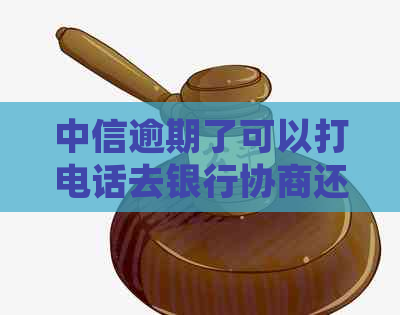 中信逾期了可以打电话去银行协商还